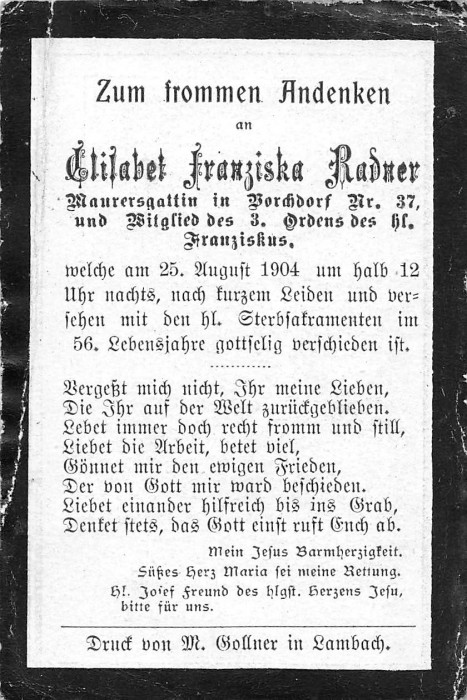 Zum frommen Andenken

an

Elisabet Franziska Radner

Maurersgattin in Vorchdorf Nr. 37, und Mitglied des 3. Ordens des hl. Franziskus,

welche am 25. August 1904 um halb 12 Uhr nachts, nach kurzem Leiden und versehen mit den hl. Sterbsakramenten im 56. Lebensjahre gottselig verschieden ist.

Vergeßt mich nicht, Ihr meine Lieben,
Die Ihr auf der Welt zurückgeblieben.
Lebet immer doch recht fromm und still,
Liebet die Arbeit, betet viel,
Gönnet mir den ewigen Frieden,
Der von Gott mir ward beschieden.
Liebet einander hilfreich bis ins Grab,
Denket stets, das Gott einst ruft Euch ab.

Mein Jesus Barmherzigkeit.
Süßes Herz Maria sei meine Rettung.
Hl. Josef Freund des hlgst. Herzens Jesu, bitte für uns.

Druck von M. Gollner in Lambach.